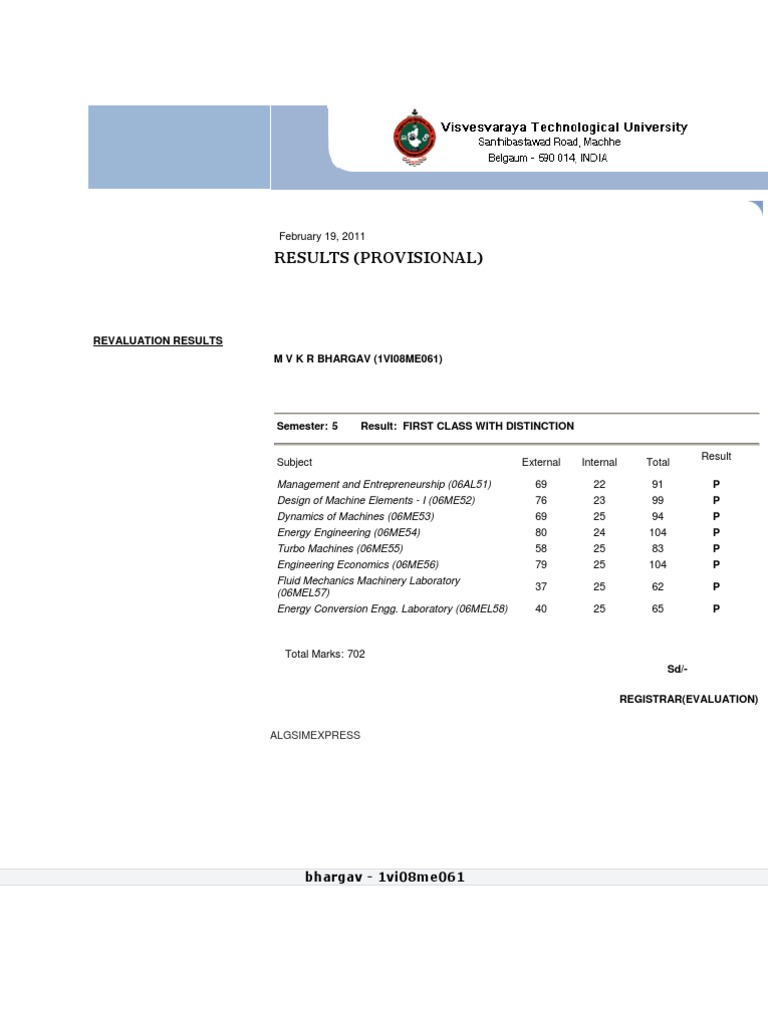 Visvesvaraya Technological University
Santhibastawad Road, Machhe
Belgaum - 590 014, INDIA

February 19, 2011

RESULTS (PROVISIONAL)

REVALUATION RESULTS

M V K R BHARGAV (1VI08ME061)

Semester: 5 Result: FIRST CLASS WITH DISTINCTION

| Subject | External | Internal | Total | Result |
|---|---|---|---|---|
| Management and Entrepreneurship (06AL51) | 69 | 22 | 91 | P |
| Design of Machine Elements - I (06ME52) | 76 | 23 | 99 | P |
| Dynamics of Machines (06ME53) | 69 | 25 | 94 | P |
| Energy Engineering (06ME54) | 80 | 24 | 104 | P |
| Turbo Machines (06ME55) | 58 | 25 | 83 | P |
| Engineering Economics (06ME56) | 79 | 25 | 104 | P |
| Fluid Mechanics Machinery Laboratory (06MEL57) | 37 | 25 | 62 | P |
| Energy Conversion Engg. Laboratory (06MEL58) | 40 | 25 | 65 | P |

Total Marks: 702

Sd/-

REGISTRAR(EVALUATION)

ALGSIMEXPRESS

bhargav - 1vi08me061